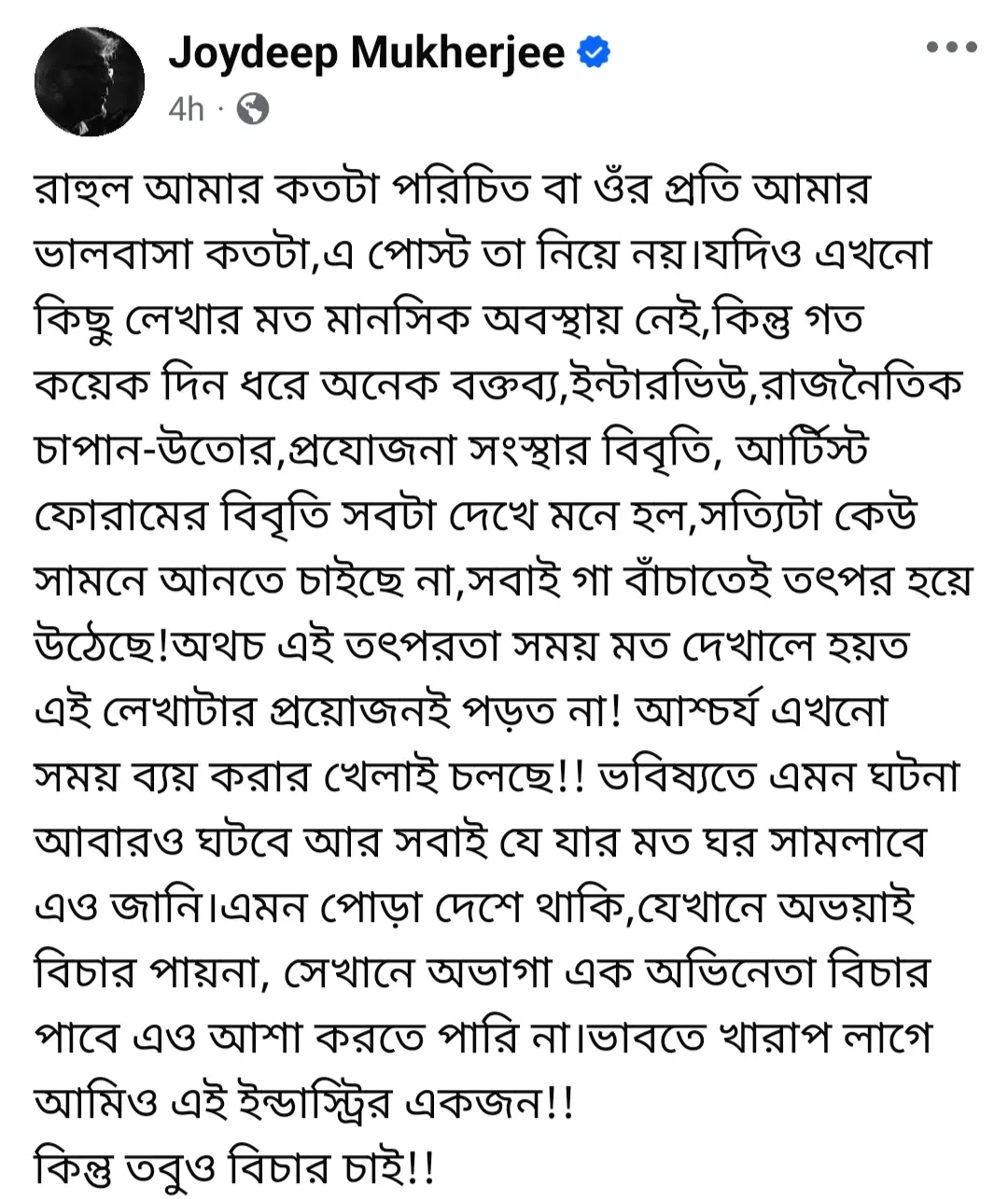 Joydeep Mukherjee
4h ·

রাহুল আমার কতটা পরিচিত বা ওঁর প্রতি আমার ভালবাসা কতটা,এ পোস্ট তা নিয়ে নয়।যদিও এখনো কিছু লেখার মত মানসিক অবস্থায় নেই,কিন্তু গত কয়েক দিন ধরে অনেক বক্তব্য,ইন্টারভিউ,রাজনৈতিক চাপান-উতোর,প্রযোজনা সংস্থার বিবৃতি, আর্টিস্ট ফোরামের বিবৃতি সবটা দেখে মনে হল,সত্যিটা কেউ সামনে আনতে চাইছে না,সবাই গা বাঁচাতেই তৎপর হয়ে উঠেছে!অথচ এই তৎপরতা সময় মত দেখালে হয়ত এই লেখাটার প্রয়োজনই পড়ত না! আশ্চর্য এখনো সময় ব্যয় করার খেলাই চলছে!! ভবিষ্যতে এমন ঘটনা আবারও ঘটবে আর সবাই যে যার মত ঘর সামলাবে এও জানি।এমন পোড়া দেশে থাকি,যেখানে অভয়াই বিচার পায়না, সেখানে অভাগা এক অভিনেতা বিচার পাবে এও আশা করতে পারি না।ভাবতে খারাপ লাগে আমিও এই ইন্ডাস্ট্রির একজন!!
কিন্তু তবুও বিচার চাই!!